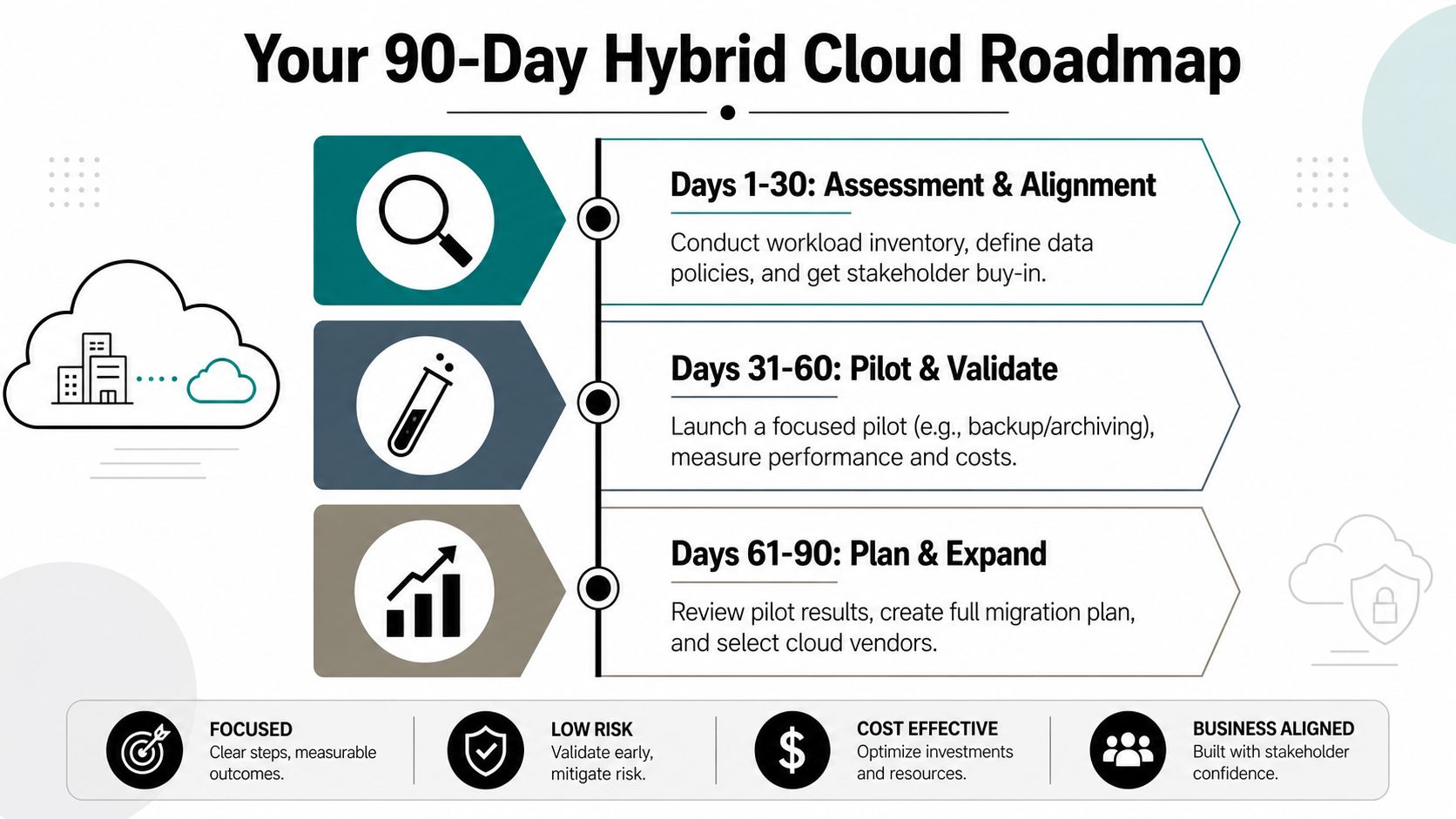 Your 90-Day Hybrid Cloud Roadmap

Days 1-30: Assessment & Alignment

Conduct workload inventory, define data policies, and get stakeholder buy-in.

Days 31-60: Pilot & Validate

Launch a focused pilot (e.g., backup/archiving), measure performance and costs.

Days 61-90: Plan & Expand

Review pilot results, create full migration plan, and select cloud vendors.

FOCUSED
Clear steps, measurable outcomes.

LOW RISK
Validate early, mitigate risk.

$

COST EFFECTIVE
Optimize investments and resources.

BUSINESS ALIGNED
Built with stakeholder confidence.